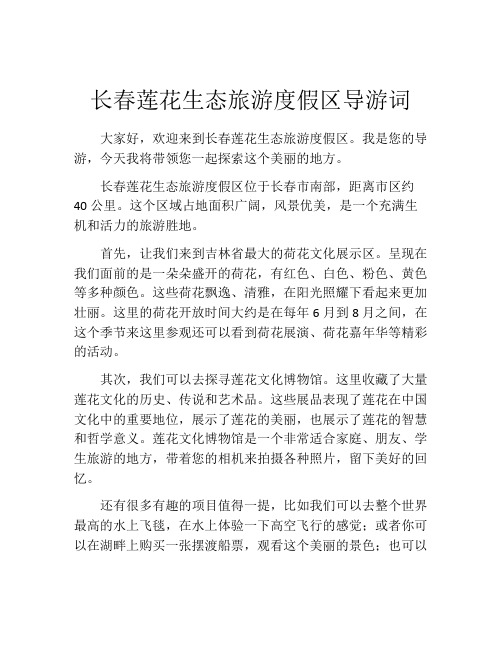 长春莲花生态旅游度假区导游词

大家好，欢迎来到长春莲花生态旅游度假区。我是您的导游，今天我将带领您一起探索这个美丽的地方。

长春莲花生态旅游度假区位于长春市南部，距离市区约40公里。这个区域占地面积广阔，风景优美，是一个充满生机和活力的旅游胜地。

首先，让我们来到吉林省最大的荷花文化展示区。呈现在我们面前的是一朵朵盛开的荷花，有红色、白色、粉色、黄色等多种颜色。这些荷花飘逸、清雅，在阳光照耀下看起来更加壮丽。这里的荷花开放时间大约是在每年6月到8月之间，在这个季节来这里参观还可以看到荷花展演、荷花嘉年华等精彩的活动。

其次，我们可以去探寻莲花文化博物馆。这里收藏了大量莲花文化的历史、传说和艺术品。这些展品表现了莲花在中国文化中的重要地位，展示了莲花的美丽，也展示了莲花的智慧和哲学意义。莲花文化博物馆是一个非常适合家庭、朋友、学生旅游的地方，带着您的相机来拍摄各种照片，留下美好的回忆。

还有很多有趣的项目值得一提，比如我们可以去整个世界最高的水上飞毯，在水上体验一下高空飞行的感觉；或者你可以在湖畔上购买一张摆渡船票，观看这个美丽的景色；也可以